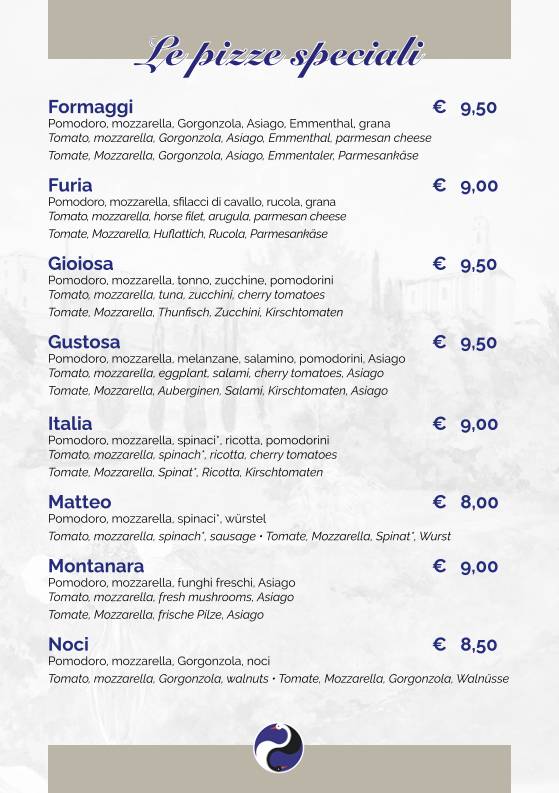 Le pizze speciali

Formaggi € 9,50
Pomodoro, mozzarella, Gorgonzola, Asiago, Emmenthal, grana
Tomato, mozzarella, Gorgonzola, Asiago, Emmenthal, parmesan cheese
Tomate, Mozzarella, Gorgonzola, Asiago, Emmentaler, Parmesankäse

Furia € 9,00
Pomodoro, mozzarella, sfilacci di cavallo, rucola, grana
Tomato, mozzarella, horse filet, arugula, parmesan cheese
Tomate, Mozzarella, Huflattich, Rucola, Parmesankäse

Gioiosa € 9,50
Pomodoro, mozzarella, tonno, zucchine, pomodorini
Tomato, mozzarella, tuna, zucchini, cherry tomatoes
Tomate, Mozzarella, Thunfisch, Zucchini, Kirschtomaten

Gustosa € 9,50
Pomodoro, mozzarella, melanzane, salamino, pomodorini, Asiago
Tomato, mozzarella, eggplant, salami, cherry tomatoes, Asiago
Tomate, Mozzarella, Auberginen, Salami, Kirschtomaten, Asiago

Italia € 9,00
Pomodoro, mozzarella, spinaci*, ricotta, pomodorini
Tomato, mozzarella, spinach*, ricotta, cherry tomatoes
Tomate, Mozzarella, Spinat*, Ricotta, Kirschtomaten

Matteo € 8,00
Pomodoro, mozzarella, spinaci*, würstel
Tomato, mozzarella, spinach*, sausage • Tomate, Mozzarella, Spinat*, Wurst

Montanara € 9,00
Pomodoro, mozzarella, funghi freschi, Asiago
Tomato, mozzarella, fresh mushrooms, Asiago
Tomate, Mozzarella, frische Pilze, Asiago

Noci € 8,50
Pomodoro, mozzarella, Gorgonzola, noci
Tomato, mozzarella, Gorgonzola, walnuts • Tomate, Mozzarella, Gorgonzola, Walnüsse